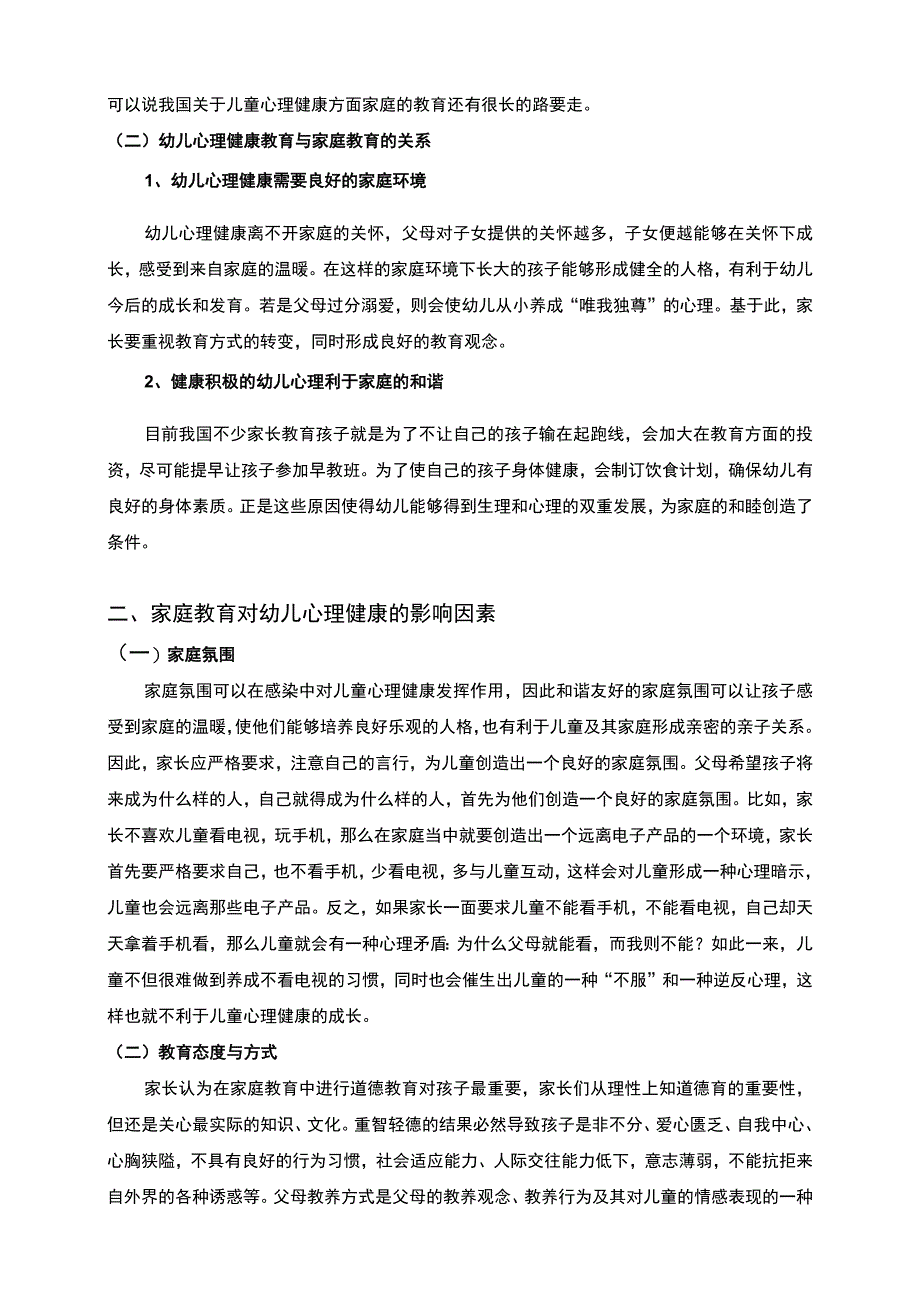 可以说我国关于儿童心理健康方面家庭的教育还有很长的路要走。

（二）幼儿心理健康教育与家庭教育的关系

1、幼儿心理健康需要良好的家庭环境

幼儿心理健康离不开家庭的关怀，父母对子女提供的关怀越多，子女便越能够在关怀下成长，感受到来自家庭的温暖。在这样的家庭环境下长大的孩子能够形成健全的人格，有利于幼儿今后的成长和发育。若是父母过分溺爱，则会使幼儿从小养成“唯我独尊”的心理。基于此，家长要重视教育方式的转变，同时形成良好的教育观念。

2、健康积极的幼儿心理利于家庭的和谐

目前我国不少家长教育孩子就是为了不让自己的孩子输在起跑线，会加大在教育方面的投资，尽可能提早让孩子参加早教班。为了使自己的孩子身体健康，会制订饮食计划，确保幼儿有良好的身体素质。正是这些原因使得幼儿能够得到生理和心理的双重发展，为家庭的和睦创造了条件。

二、家庭教育对幼儿心理健康的影响因素

（一）家庭氛围

家庭氛围可以在感染中对儿童心理健康发挥作用，因此和谐友好的家庭氛围可以让孩子感受到家庭的温暖，使他们能够培养良好乐观的人格，也有利于儿童及其家庭形成亲密的亲子关系。因此，家长应严格要求，注意自己的言行，为儿童创造出一个良好的家庭氛围。父母希望孩子将来成为什么样的人，自己就得成为什么样的人，首先为他们创造一个良好的家庭氛围。比如，家长不喜欢儿童看电视，玩手机，那么在家庭当中就要创造出一个远离电子产品的一个环境，家长首先要严格要求自己，也不看手机，少看电视，多与儿童互动，这样会对儿童形成一种心理暗示，儿童也会远离那些电子产品。反之，如果家长一面要求儿童不能看手机，不能看电视，自己却天天拿着手机看，那么儿童就会有一种心理矛盾：为什么父母就能看，而我则不能？如此一来，儿童不但很难做到养成不看电视的习惯，同时也会催生出儿童的一种“不服”和一种逆反心理，这样也就不利于儿童心理健康的成长。

（二）教育态度与方式

家长认为在家庭教育中进行道德教育对孩子最重要，家长们从理性上知道德育的重要性，但还是关心最实际的知识、文化。重智轻德的结果必然导致孩子是非不分、爱心匮乏、自我中心、心胸狭隘，不具有良好的行为习惯，社会适应能力、人际交往能力低下，意志薄弱，不能抗拒来自外界的各种诱惑等。父母教养方式是父母的教养观念、教养行为及其对儿童的情感表现的一种